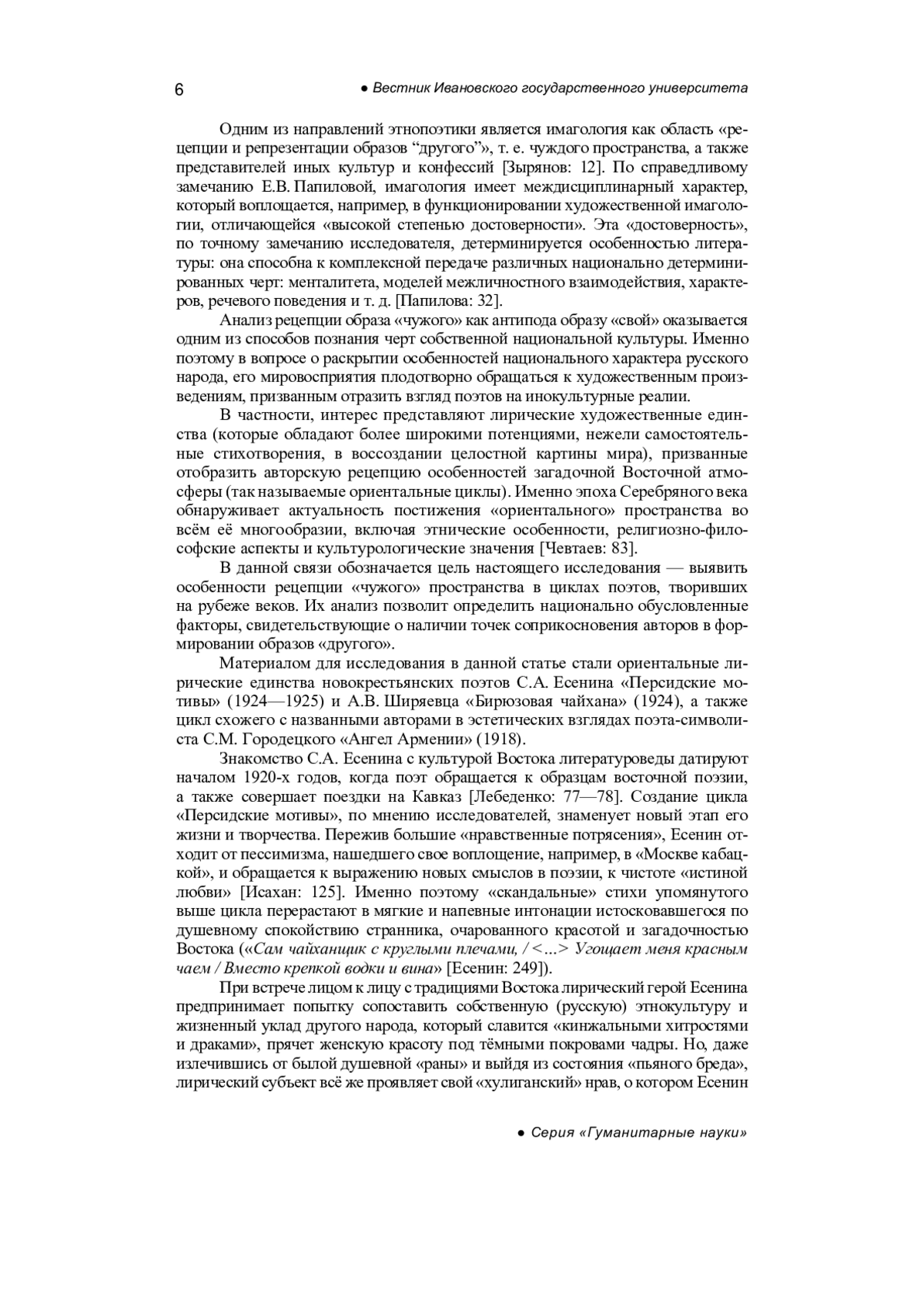 6 ● Вестник Ивановского государственного университета

Одним из направлений этнопоэтики является имагология как область «рецепции и репрезентации образов “другого”», т. е. чуждого пространства, а также представителей иных культур и конфессий [Зырянов: 12]. По справедливому замечанию Е.В. Папиловой, имагология имеет междисциплинарный характер, который воплощается, например, в функционировании художественной имагологии, отличающейся «высокой степенью достоверности». Эта «достоверность», по точному замечанию исследователя, детерминируется особенностью литературы: она способна к комплексной передаче различных национально детерминированных черт: менталитета, моделей межличностного взаимодействия, характеров, речевого поведения и т. д. [Папилова: 32].

Анализ рецепции образа «чужого» как антипода образу «свой» оказывается одним из способов познания черт собственной национальной культуры. Именно поэтому в вопросе о раскрытии особенностей национального характера русского народа, его мировосприятия плодотворно обращаться к художественным произведениям, призванным отразить взгляд поэтов на инокультурные реалии.

В частности, интерес представляют лирические художественные единства (которые обладают более широкими потенциями, нежели самостоятельные стихотворения, в воссоздании целостной картины мира), призванные отобразить авторскую рецепцию особенностей загадочной Восточной атмосферы (так называемые ориентальные циклы). Именно эпоха Серебряного века обнаруживает актуальность постижения «ориентального» пространства во всём её многообразии, включая этнические особенности, религиозно-философские аспекты и культурологические значения [Чевтаев: 83].

В данной связи обозначается цель настоящего исследования — выявить особенности рецепции «чужого» пространства в циклах поэтов, творивших на рубеже веков. Их анализ позволит определить национально обусловленные факторы, свидетельствующие о наличии точек соприкосновения авторов в формировании образов «другого».

Материалом для исследования в данной статье стали ориентальные лирические единства новокрестьянских поэтов С.А. Есенина «Персидские мотивы» (1924—1925) и А.В. Ширяевца «Бирюзовая чайхана» (1924), а также цикл схожего с названными авторами в эстетических взглядах поэта-символиста С.М. Городецкого «Ангел Армении» (1918).

Знакомство С.А. Есенина с культурой Востока литературоведы датируют началом 1920-х годов, когда поэт обращается к образцам восточной поэзии, а также совершает поездки на Кавказ [Лебеденко: 77—78]. Создание цикла «Персидские мотивы», по мнению исследователей, знаменует новый этап его жизни и творчества. Пережив большие «нравственные потрясения», Есенин отходит от пессимизма, нашедшего свое воплощение, например, в «Москве кабацкой», и обращается к выражению новых смыслов в поэзии, к чистоте «истиной любви» [Исахан: 125]. Именно поэтому «скандальные» стихи упомянутого выше цикла перерастают в мягкие и напевные интонации истосковавшегося по душевному спокойствию странника, очарованного красотой и загадочностью Востока («Сам чайханщик с круглыми плечами, / <…> Угощает меня красным чаем / Вместо крепкой водки и вина» [Есенин: 249]).

При встрече лицом к лицу с традициями Востока лирический герой Есенина предпринимает попытку сопоставить собственную (русскую) этнокультуру и жизненный уклад другого народа, который славится «кинжальными хитростями и драками», прячет женскую красоту под тёмными покровами чадры. Но, даже излечившись от былой душевной «раны» и выйдя из состояния «пьяного бреда», лирический субъект всё же проявляет свой «хулиганский» нрав, о котором Есенин

● Серия «Гуманитарные науки»